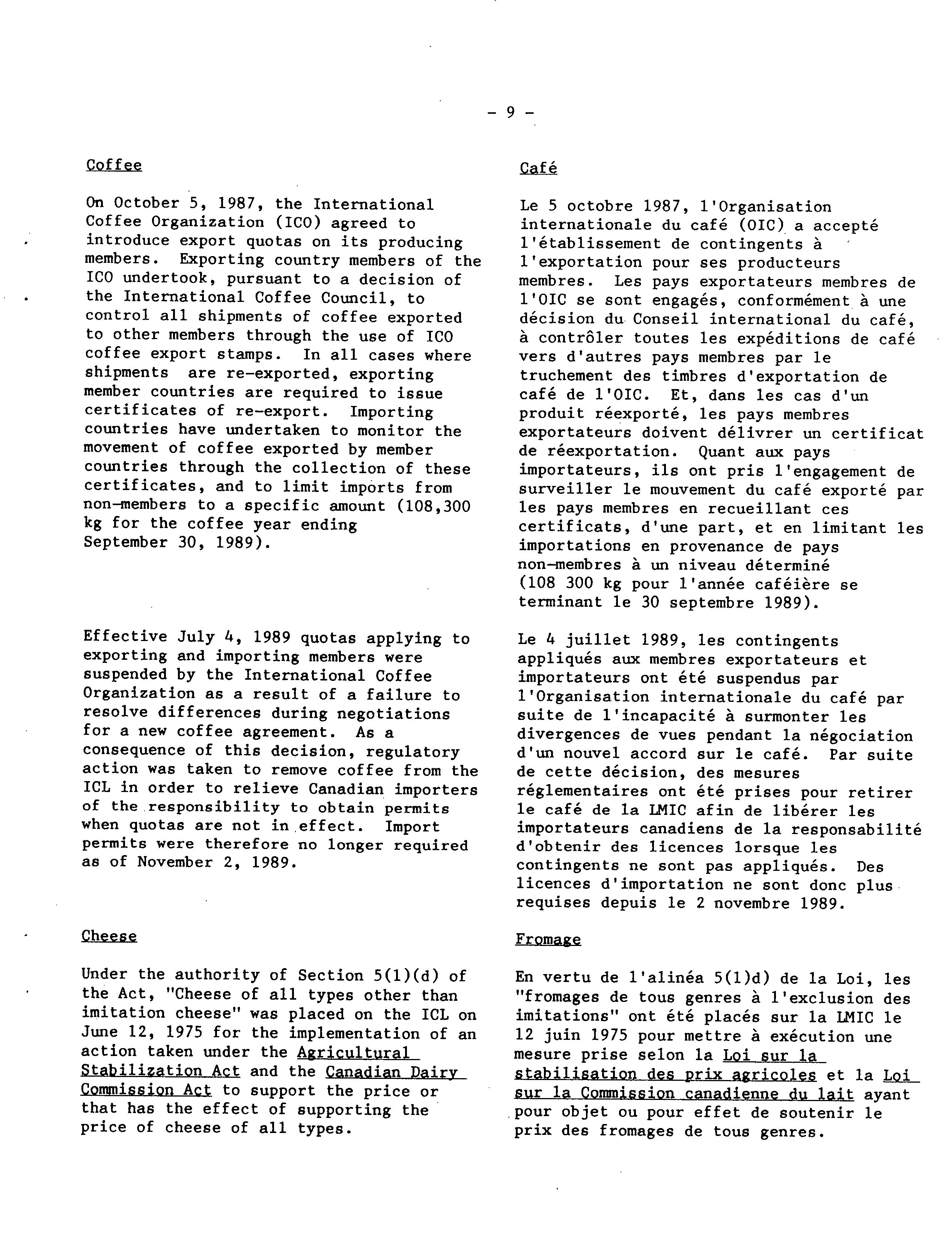 - 9 -

Coffee

On October 5, 1987, the International Coffee Organization (ICO) agreed to introduce export quotas on its producing members. Exporting country members of the ICO undertook, pursuant to a decision of the International Coffee Council, to control all shipments of coffee exported to other members through the use of ICO coffee export stamps. In all cases where shipments are re-exported, exporting member countries are required to issue certificates of re-export. Importing countries have undertaken to monitor the movement of coffee exported by member countries through the collection of these certificates, and to limit imports from non-members to a specific amount (108,300 kg for the coffee year ending September 30, 1989).

Effective July 4, 1989 quotas applying to exporting and importing members were suspended by the International Coffee Organization as a result of a failure to resolve differences during negotiations for a new coffee agreement. As a consequence of this decision, regulatory action was taken to remove coffee from the ICL in order to relieve Canadian importers of the responsibility to obtain permits when quotas are not in effect. Import permits were therefore no longer required as of November 2, 1989.

Cheese

Under the authority of Section 5(1)(d) of the Act, "Cheese of all types other than imitation cheese" was placed on the ICL on June 12, 1975 for the implementation of an action taken under the Agricultural Stabilization Act and the Canadian Dairy Commission Act to support the price or that has the effect of supporting the price of cheese of all types.

Café

Le 5 octobre 1987, l'Organisation internationale du café (OIC) a accepté l'établissement de contingents à l'exportation pour ses producteurs membres. Les pays exportateurs membres de l'OIC se sont engagés, conformément à une décision du Conseil international du café, à contrôler toutes les expéditions de café vers d'autres pays membres par le truchement des timbres d'exportation de café de l'OIC. Et, dans les cas d'un produit réexporté, les pays membres exportateurs doivent délivrer un certificat de réexportation. Quant aux pays importateurs, ils ont pris l'engagement de surveiller le mouvement du café exporté par les pays membres en recueillant ces certificats, d'une part, et en limitant les importations en provenance de pays non-membres à un niveau déterminé (108 300 kg pour l'année caféière se terminant le 30 septembre 1989).

Le 4 juillet 1989, les contingents appliqués aux membres exportateurs et importateurs ont été suspendus par l'Organisation internationale du café par suite de l'incapacité à surmonter les divergences de vues pendant la négociation d'un nouvel accord sur le café. Par suite de cette décision, des mesures réglementaires ont été prises pour retirer le café de la LMIC afin de libérer les importateurs canadiens de la responsabilité d'obtenir des licences lorsque les contingents ne sont pas appliqués. Des licences d'importation ne sont donc plus requises depuis le 2 novembre 1989.

Fromage

En vertu de l'alinéa 5(1)d) de la Loi, les "fromages de tous genres à l'exclusion des imitations" ont été placés sur la LMIC le 12 juin 1975 pour mettre à exécution une mesure prise selon la Loi sur la stabilisation des prix agricoles et la Loi sur la Commission canadienne du lait ayant pour objet ou pour effet de soutenir le prix des fromages de tous genres.